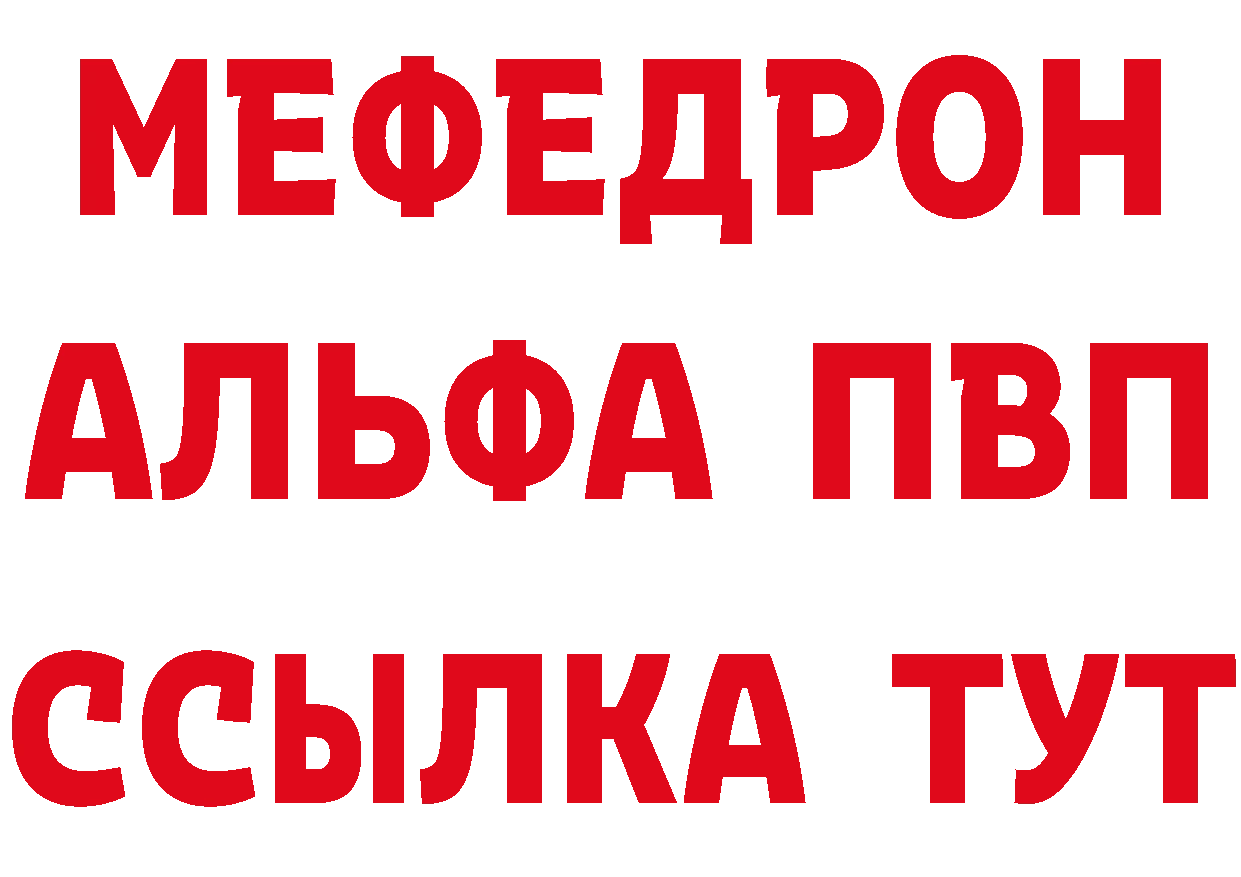 МЕФЕДРОН
АЛЬФА ПВП
ССЫЛКА ТУТ